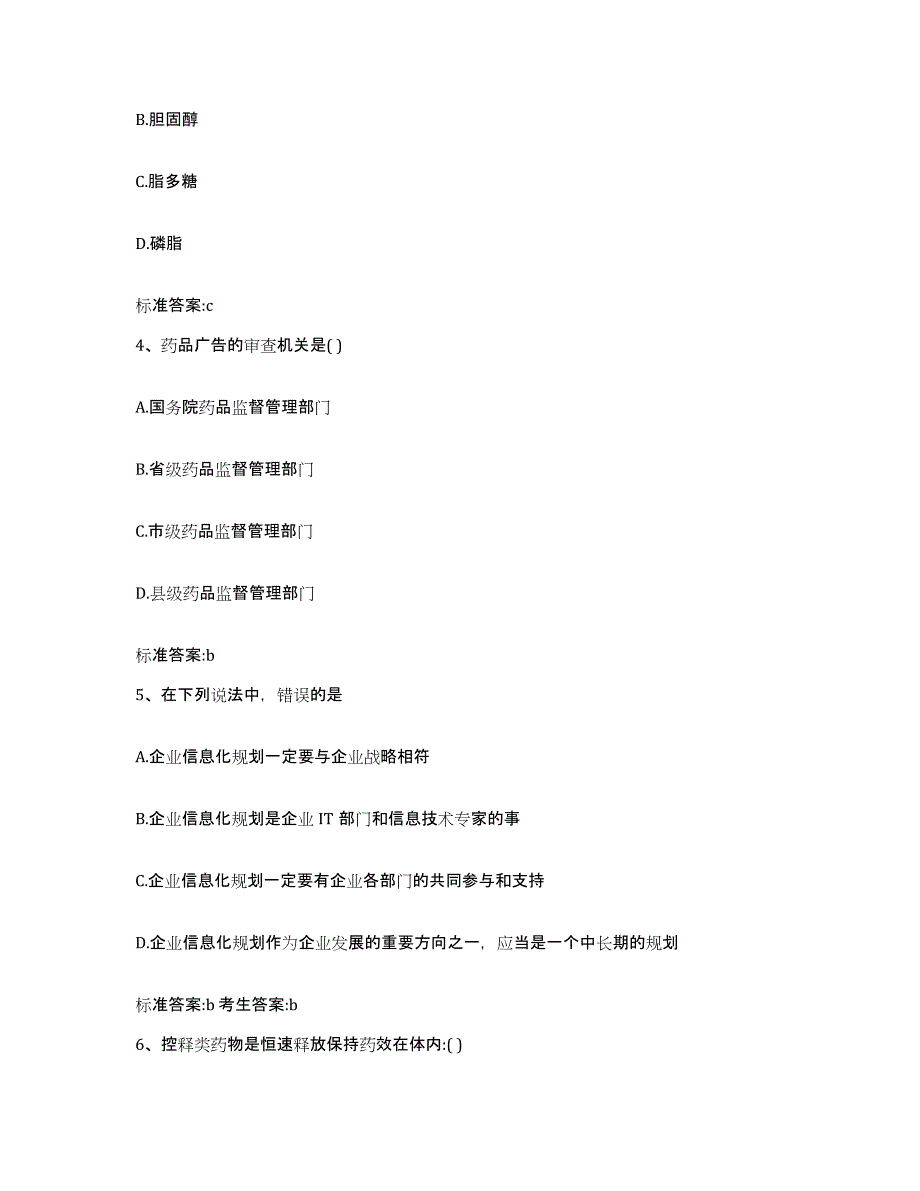 B.胆固醇

C.脂多糖

D.磷脂

标准答案:c

4、药品广告的审查机关是( )

A.国务院药品监督管理部门

B.省级药品监督管理部门

C.市级药品监督管理部门

D.县级药品监督管理部门

标准答案:b

5、在下列说法中，错误的是

A.企业信息化规划一定要与企业战略相符

B.企业信息化规划是企业 IT 部门和信息技术专家的事

C.企业信息化规划一定要有企业各部门的共同参与和支持

D.企业信息化规划作为企业发展的重要方向之一，应当是一个中长期的规划

标准答案:b 考生答案:b

6、控释类药物是恒速释放保持药效在体内:( )